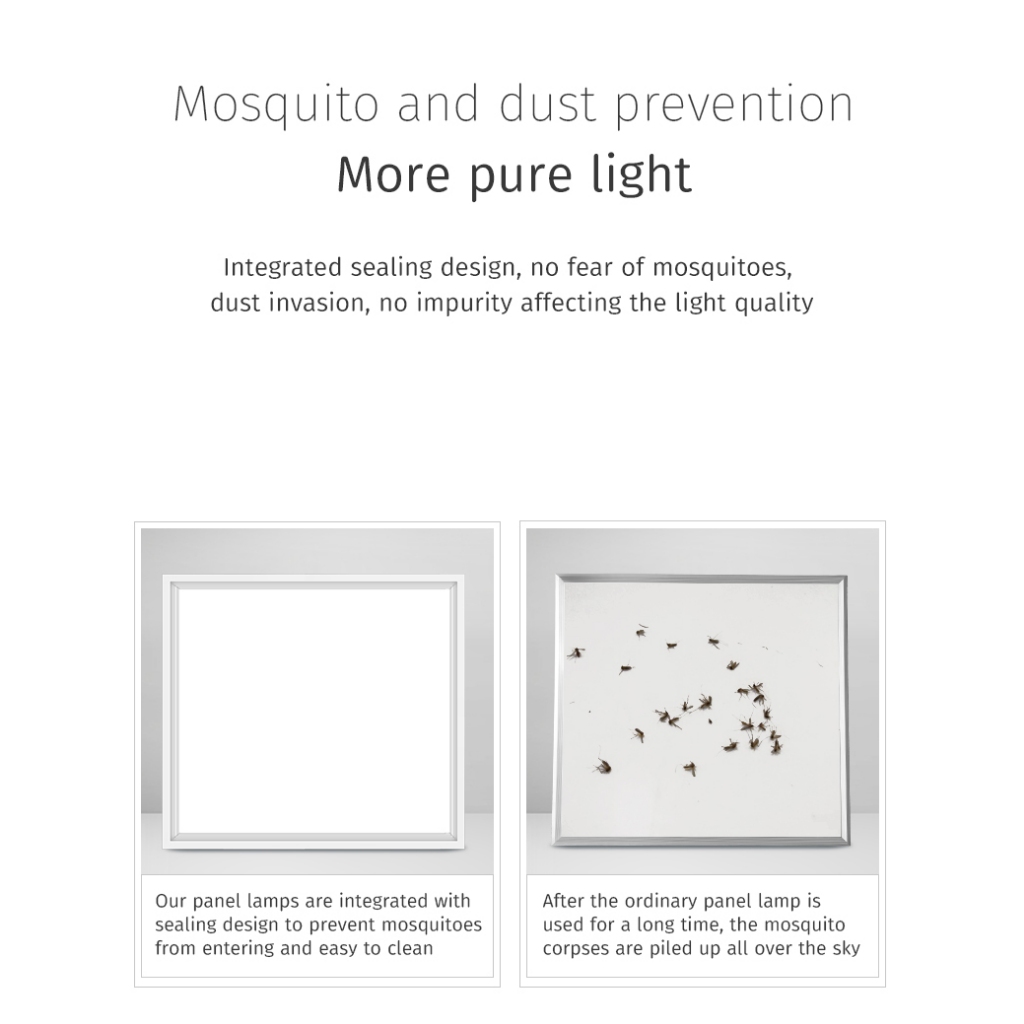 Mosquito and dust prevention
More pure light

Integrated sealing design, no fear of mosquitoes, dust invasion, no impurity affecting the light quality

Our panel lamps are integrated with sealing design to prevent mosquitoes from entering and easy to clean

After the ordinary panel lamp is used for a long time, the mosquito corpses are piled up all over the sky